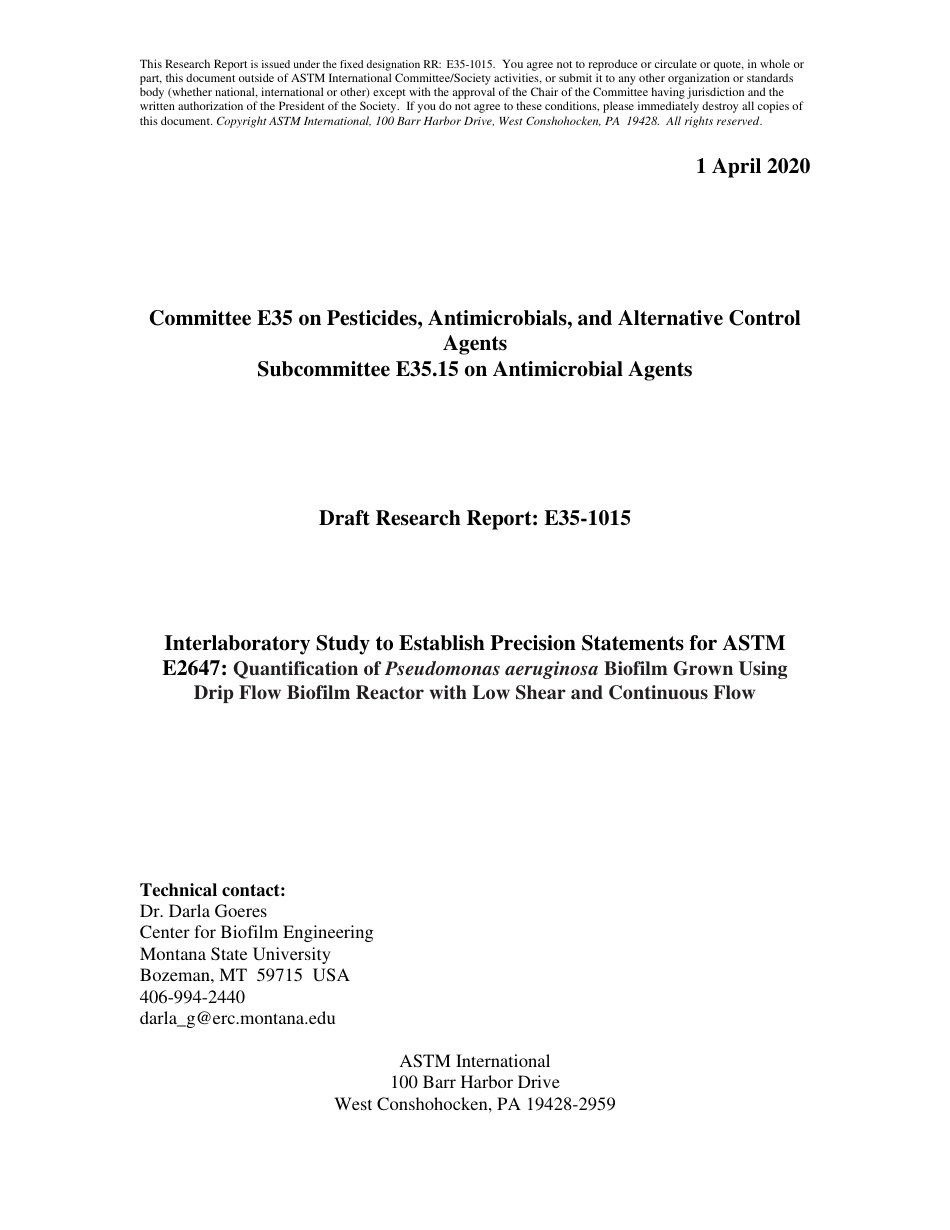 This Research Report is issued under the fixed designation RR: E35-1015. You agree not to reproduce or circulate or quote, in whole or part, this document outside of ASTM International Committee/Society activities, or submit it to any other organization or standards body (whether national, international or other) except with the approval of the Chair of the Committee having jurisdiction and the written authorization of the President of the Society. If you do not agree to these conditions, please immediately destroy all copies of this document. Copyright ASTM International, 100 Barr Harbor Drive, West Conshohocken, PA 19428. All rights reserved.

1 April 2020

Committee E35 on Pesticides, Antimicrobials, and Alternative Control Agents
Subcommittee E35.15 on Antimicrobial Agents

Draft Research Report: E35-1015

Interlaboratory Study to Establish Precision Statements for ASTM E2647: Quantification of Pseudomonas aeruginosa Biofilm Grown Using Drip Flow Biofilm Reactor with Low Shear and Continuous Flow

Technical contact:
Dr. Darla Goeres
Center for Biofilm Engineering
Montana State University
Bozeman, MT 59715 USA
406-994-2440
darla_g@erc.montana.edu

ASTM International
100 Barr Harbor Drive
West Conshohocken, PA 19428-2959